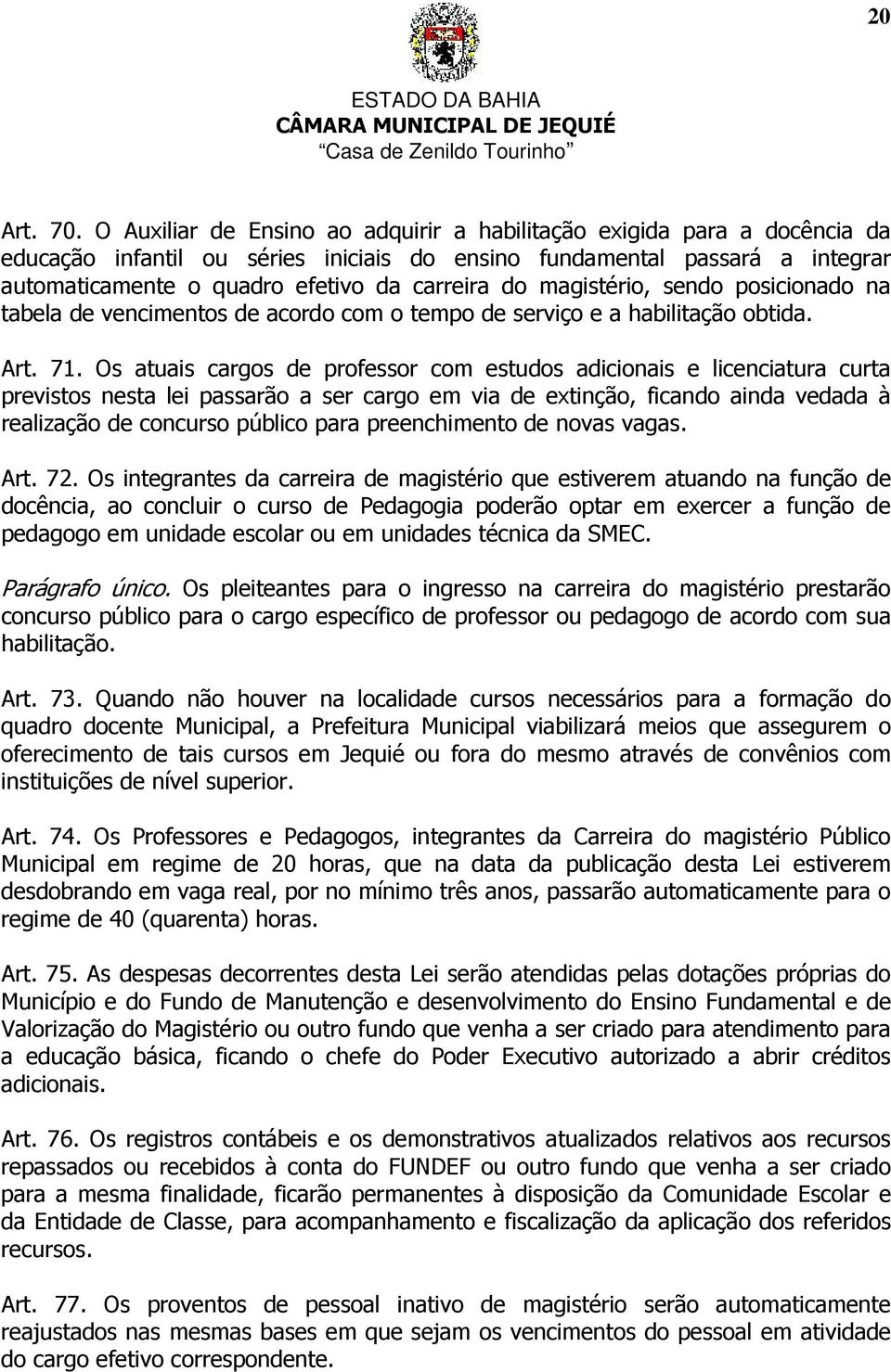 20

ESTADO DA BAHIA
CÂMARA MUNICIPAL DE JEQUIÉ
"Casa de Zenildo Tourinho"

Art. 70. O Auxiliar de Ensino ao adquirir a habilitação exigida para a docência da educação infantil ou séries iniciais do ensino fundamental passará a integrar automaticamente o quadro efetivo da carreira do magistério, sendo posicionado na tabela de vencimentos de acordo com o tempo de serviço e a habilitação obtida.

Art. 71. Os atuais cargos de professor com estudos adicionais e licenciatura curta previstos nesta lei passarão a ser cargo em via de extinção, ficando ainda vedada à realização de concurso público para preenchimento de novas vagas.

Art. 72. Os integrantes da carreira de magistério que estiverem atuando na função de docência, ao concluir o curso de Pedagogia poderão optar em exercer a função de pedagogo em unidade escolar ou em unidades técnica da SMEC.

Parágrafo único. Os pleiteantes para o ingresso na carreira do magistério prestarão concurso público para o cargo específico de professor ou pedagogo de acordo com sua habilitação.

Art. 73. Quando não houver na localidade cursos necessários para a formação do quadro docente Municipal, a Prefeitura Municipal viabilizará meios que assegurem o oferecimento de tais cursos em Jequié ou fora do mesmo através de convênios com instituições de nível superior.

Art. 74. Os Professores e Pedagogos, integrantes da Carreira do magistério Público Municipal em regime de 20 horas, que na data da publicação desta Lei estiverem desdobrando em vaga real, por no mínimo três anos, passarão automaticamente para o regime de 40 (quarenta) horas.

Art. 75. As despesas decorrentes desta Lei serão atendidas pelas dotações próprias do Município e do Fundo de Manutenção e desenvolvimento do Ensino Fundamental e de Valorização do Magistério ou outro fundo que venha a ser criado para atendimento para a educação básica, ficando o chefe do Poder Executivo autorizado a abrir créditos adicionais.

Art. 76. Os registros contábeis e os demonstrativos atualizados relativos aos recursos repassados ou recebidos à conta do FUNDEF ou outro fundo que venha a ser criado para a mesma finalidade, ficarão permanentes à disposição da Comunidade Escolar e da Entidade de Classe, para acompanhamento e fiscalização da aplicação dos referidos recursos.

Art. 77. Os proventos de pessoal inativo de magistério serão automaticamente reajustados nas mesmas bases em que sejam os vencimentos do pessoal em atividade do cargo efetivo correspondente.